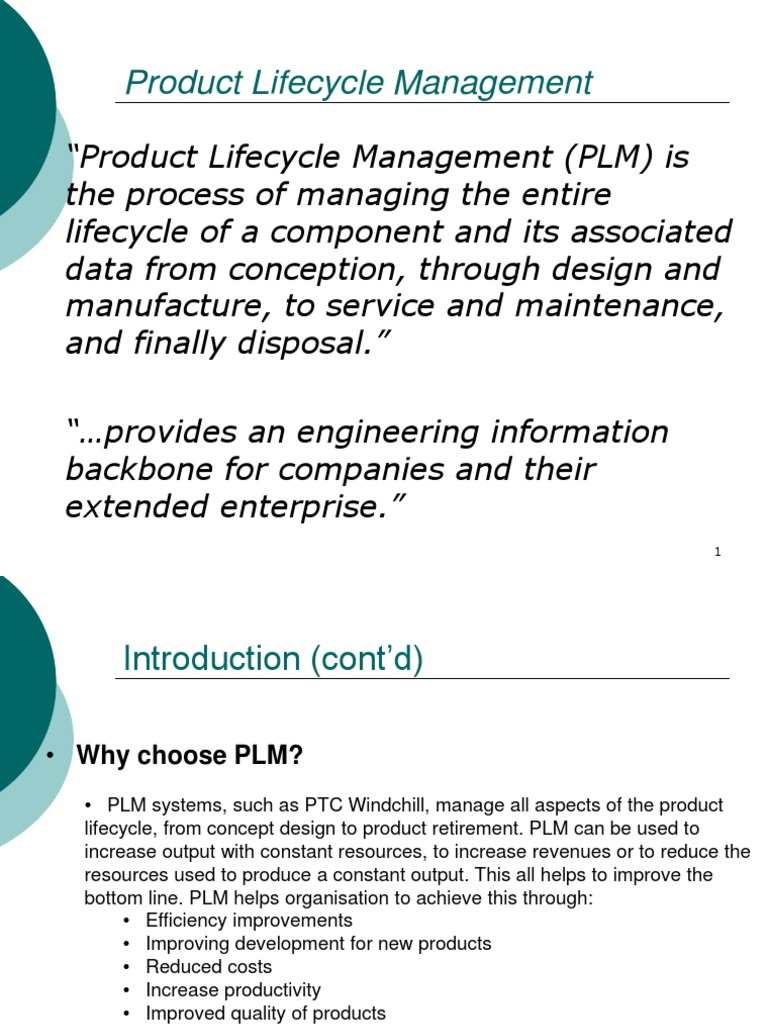 Product Lifecycle Management

“Product Lifecycle Management (PLM) is the process of managing the entire lifecycle of a component and its associated data from conception, through design and manufacture, to service and maintenance, and finally disposal.”

“…provides an engineering information backbone for companies and their extended enterprise.”

1

Introduction (cont’d)

• Why choose PLM?

• PLM systems, such as PTC Windchill, manage all aspects of the product lifecycle, from concept design to product retirement. PLM can be used to increase output with constant resources, to increase revenues or to reduce the resources used to produce a constant output. This all helps to improve the bottom line. PLM helps organisation to achieve this through:
• Efficiency improvements
• Improving development for new products
• Reduced costs
• Increase productivity
• Improved quality of products